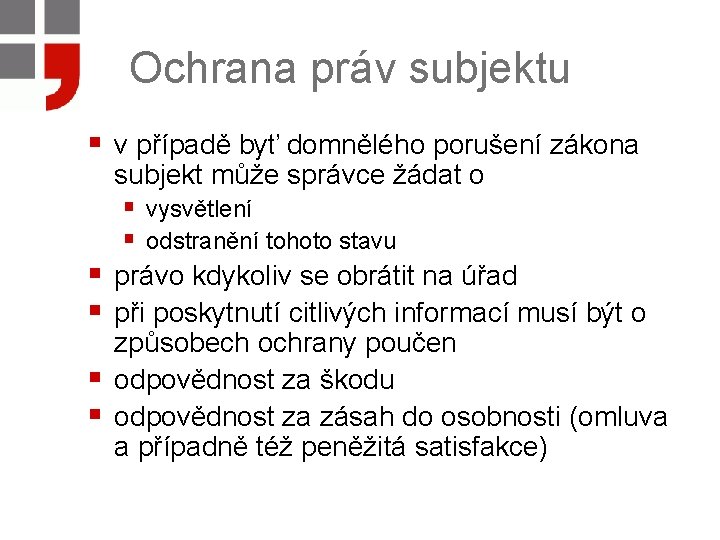 Ochrana práv subjektu

- v případě byť domnělého porušení zákona subjekt může správce žádat o
  - vysvětlení
  - odstranění tohoto stavu
- právo kdykoliv se obrátit na úřad
- při poskytnutí citlivých informací musí být o způsobech ochrany poučen
- odpovědnost za škodu
- odpovědnost za zásah do osobnosti (omluva a případně též peněžitá satisfakce)